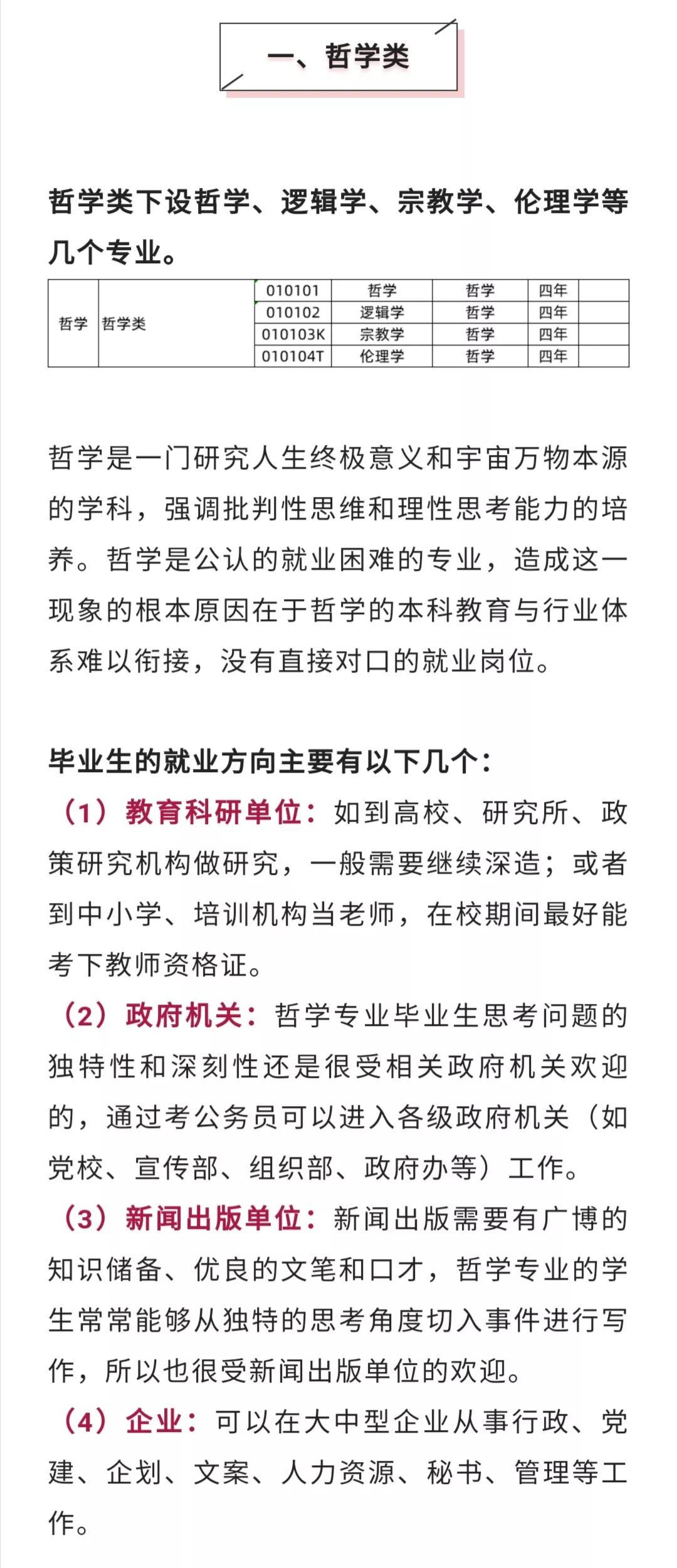 一、哲学类

哲学类下设哲学、逻辑学、宗教学、伦理学等几个专业。

| 哲学 | 哲学类 | 010101 | 哲学 | 哲学 | 四年 | |
|---|---|---|---|---|---|---|
| | | 010102 | 逻辑学 | 哲学 | 四年 | |
| | | 010103K | 宗教学 | 哲学 | 四年 | |
| | | 010104T | 伦理学 | 哲学 | 四年 | |

哲学是一门研究人生终极意义和宇宙万物本源的学科，强调批判性思维和理性思考能力的培养。哲学是公认的就业困难的专业，造成这一现象的根本原因在于哲学的本科教育与行业体系难以衔接，没有直接对口的就业岗位。

毕业生的就业方向主要有以下几个：

（1）教育科研单位：如到高校、研究所、政策研究机构做研究，一般需要继续深造；或者到中小学、培训机构当老师，在校期间最好能考下教师资格证。

（2）政府机关：哲学专业毕业生思考问题的独特性和深刻性还是很受相关政府机关欢迎的，通过考公务员可以进入各级政府机关（如党校、宣传部、组织部、政府办等）工作。

（3）新闻出版单位：新闻出版需要有广博的知识储备、优良的文笔和口才，哲学专业的学生常常能够从独特的思考角度切入事件进行写作，所以也很受新闻出版单位的欢迎。

（4）企业：可以在大中型企业从事行政、党建、企划、文案、人力资源、秘书、管理等工作。